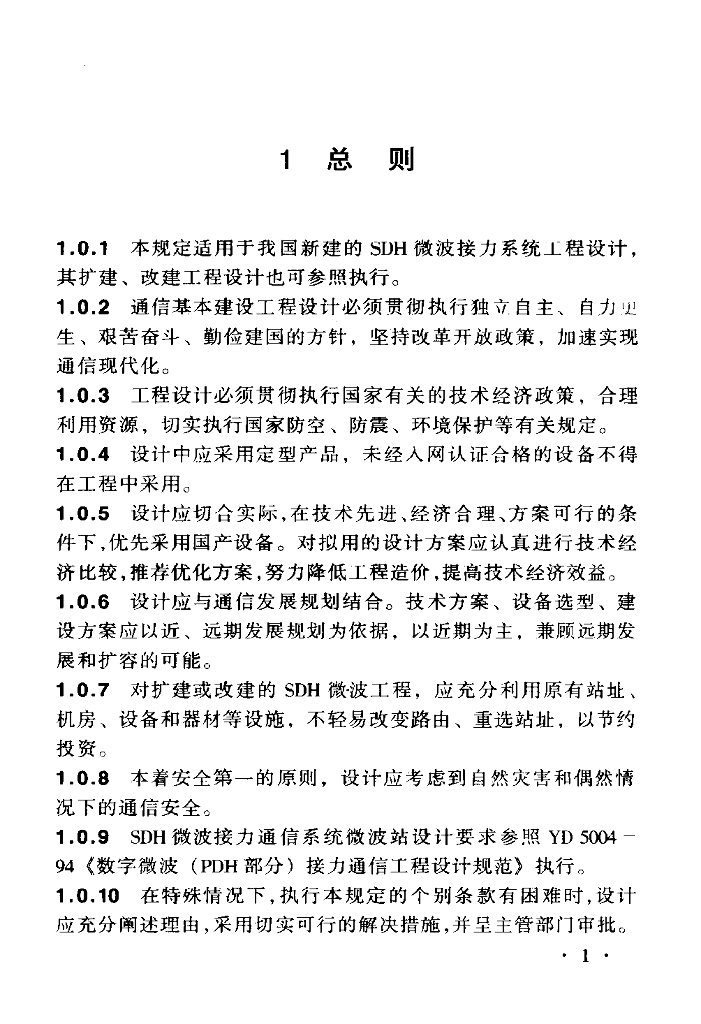 1 总 则

1.0.1 本规定适用于我国新建的 SDH 微波接力系统工程设计，其扩建、改建工程设计也可参照执行。

1.0.2 通信基本建设工程设计必须贯彻执行独立自主、自力更生、艰苦奋斗、勤俭建国的方针，坚持改革开放政策，加速实现通信现代化。

1.0.3 工程设计必须贯彻执行国家有关的技术经济政策，合理利用资源，切实执行国家防空、防震、环境保护等有关规定。

1.0.4 设计中应采用定型产品，未经入网认证合格的设备不得在工程中采用。

1.0.5 设计应切合实际，在技术先进、经济合理、方案可行的条件下，优先采用国产设备。对拟用的设计方案应认真进行技术经济比较，推荐优化方案，努力降低工程造价，提高技术经济效益。

1.0.6 设计应与通信发展规划结合。技术方案、设备选型、建设方案应以近、远期发展规划为依据，以近期为主，兼顾远期发展和扩容的可能。

1.0.7 对扩建或改建的 SDH 微波工程，应充分利用原有站址、机房、设备和器材等设施，不轻易改变路由、重选站址，以节约投资。

1.0.8 本着安全第一的原则，设计应考虑到自然灾害和偶然情况下的通信安全。

1.0.9 SDH 微波接力通信系统微波站设计要求参照 YD 5004－94《数字微波（PDH 部分）接力通信工程设计规范》执行。

1.0.10 在特殊情况下，执行本规定的个别条款有困难时，设计应充分阐述理由，采用切实可行的解决措施，并呈主管部门审批。

· 1 ·